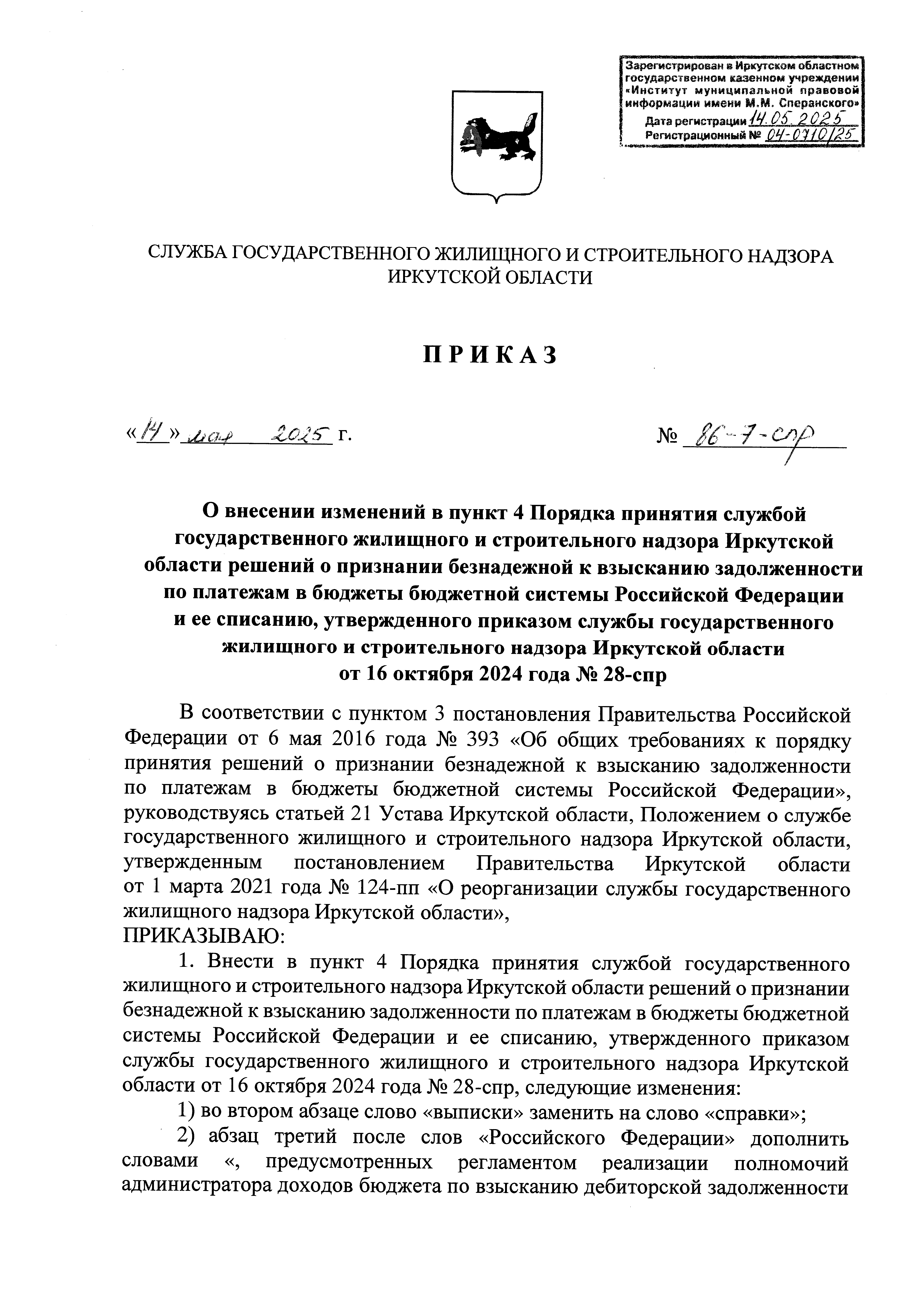 Зарегистрирован в Иркутском областном государственном казенном учреждении «Институт муниципальной правовой информации имени М.М. Сперанского»
Дата регистрации 14.05.2025
Регистрационный № 04-0710/25

СЛУЖБА ГОСУДАРСТВЕННОГО ЖИЛИЩНОГО И СТРОИТЕЛЬНОГО НАДЗОРА ИРКУТСКОЙ ОБЛАСТИ

П Р И К А З

«14» мая 2025 г.

№ 86-7-спр

О внесении изменений в пункт 4 Порядка принятия службой государственного жилищного и строительного надзора Иркутской области решений о признании безнадежной к взысканию задолженности по платежам в бюджеты бюджетной системы Российской Федерации и ее списанию, утвержденного приказом службы государственного жилищного и строительного надзора Иркутской области от 16 октября 2024 года № 28-спр

В соответствии с пунктом 3 постановления Правительства Российской Федерации от 6 мая 2016 года № 393 «Об общих требованиях к порядку принятия решений о признании безнадежной к взысканию задолженности по платежам в бюджеты бюджетной системы Российской Федерации», руководствуясь статьей 21 Устава Иркутской области, Положением о службе государственного жилищного и строительного надзора Иркутской области, утвержденным постановлением Правительства Иркутской области от 1 марта 2021 года № 124-пп «О реорганизации службы государственного жилищного надзора Иркутской области»,
ПРИКАЗЫВАЮ:

1. Внести в пункт 4 Порядка принятия службой государственного жилищного и строительного надзора Иркутской области решений о признании безнадежной к взысканию задолженности по платежам в бюджеты бюджетной системы Российской Федерации и ее списанию, утвержденного приказом службы государственного жилищного и строительного надзора Иркутской области от 16 октября 2024 года № 28-спр, следующие изменения:

1) во втором абзаце слово «выписки» заменить на слово «справки»;

2) абзац третий после слов «Российского Федерации» дополнить словами «, предусмотренных регламентом реализации полномочий администратора доходов бюджета по взысканию дебиторской задолженности